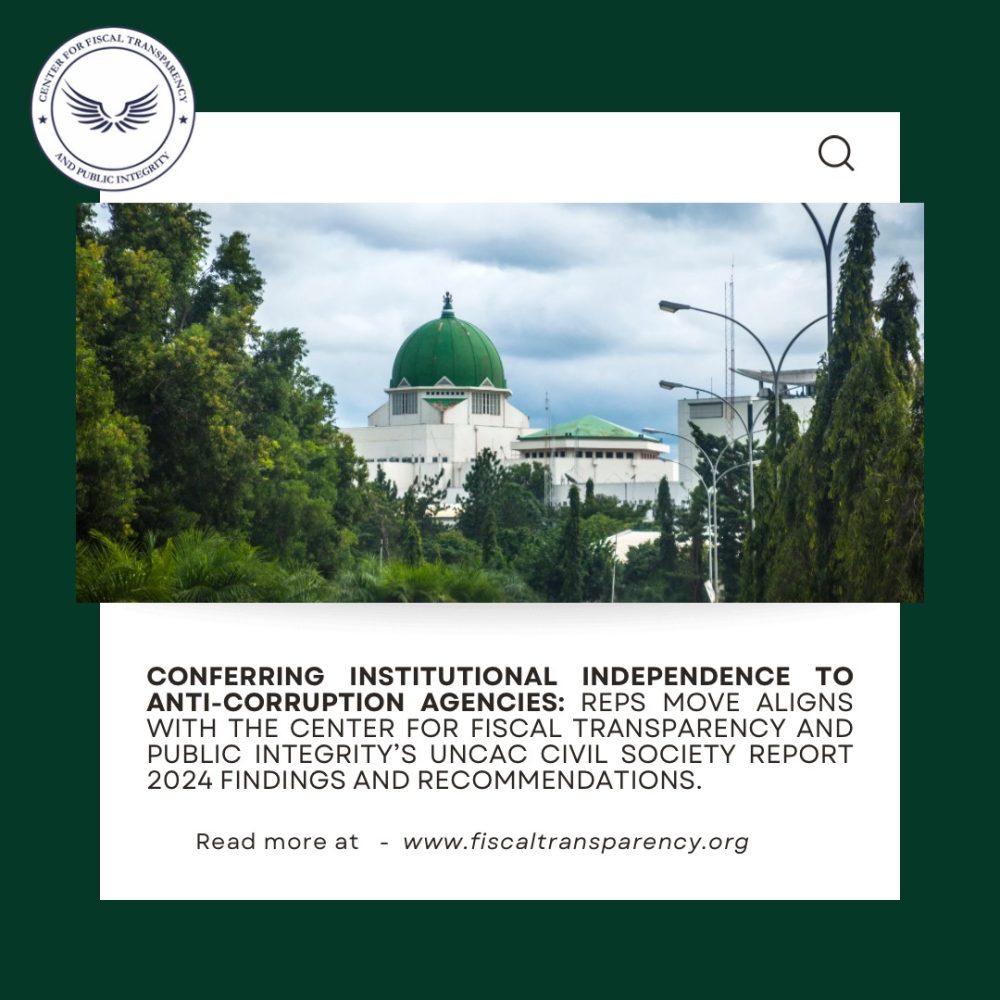 CENTER FOR FISCAL TRANSPARENCY
AND PUBLIC INTEGRITY

CONFERRING INSTITUTIONAL INDEPENDENCE TO ANTI-CORRUPTION AGENCIES: REPS MOVE ALIGNS WITH THE CENTER FOR FISCAL TRANSPARENCY AND PUBLIC INTEGRITY'S UNCAC CIVIL SOCIETY REPORT 2024 FINDINGS AND RECOMMENDATIONS.

Read more at - www.fiscaltransparency.org